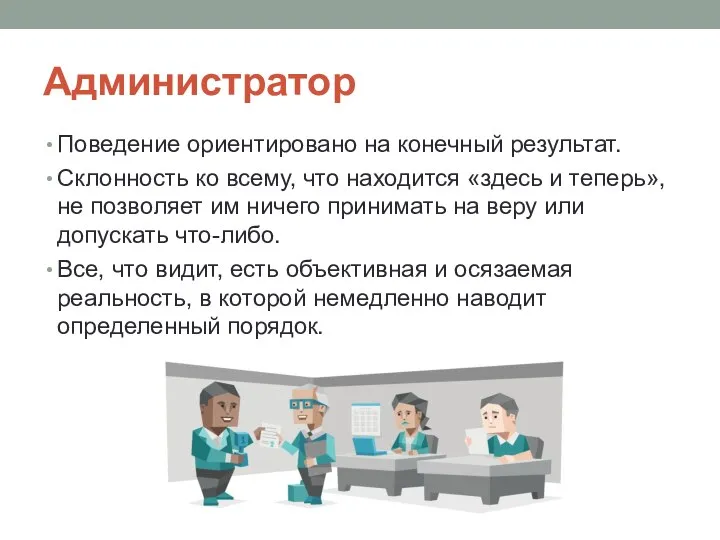 Администратор

• Поведение ориентировано на конечный результат.

• Склонность ко всему, что находится «здесь и теперь», не позволяет им ничего принимать на веру или допускать что-либо.

• Все, что видит, есть объективная и осязаемая реальность, в которой немедленно наводит определенный порядок.